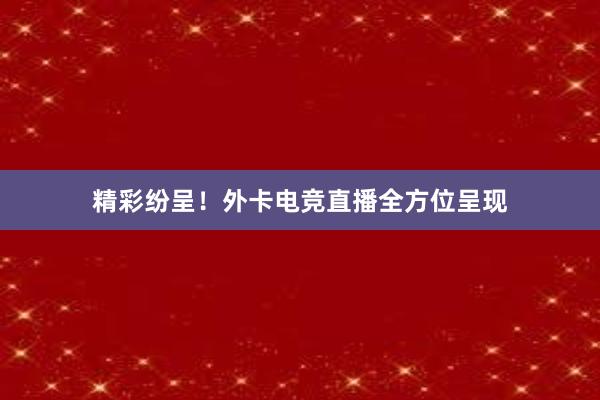 精彩纷呈！外卡电竞直播全方位呈现